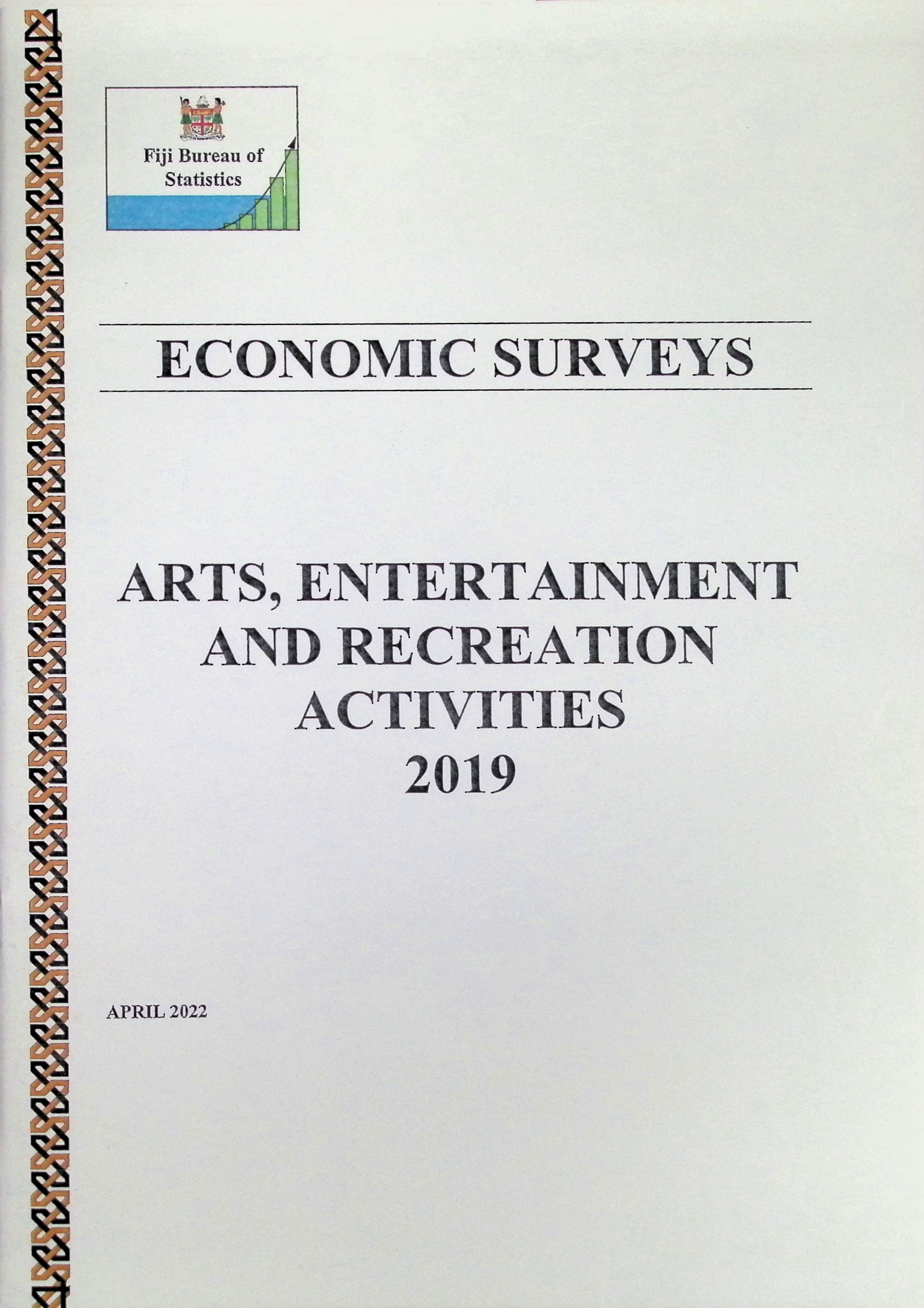 Fiji Bureau of
Statistics

ECONOMIC SURVEYS

ARTS, ENTERTAINMENT
AND RECREATION
ACTIVITIES
2019

APRIL 2022